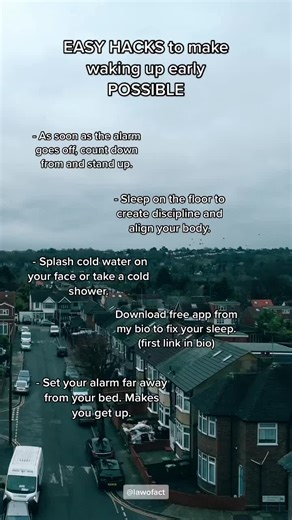 EASY HACKS to make waking up early POSSIBLE

- As soon as the alarm goes off, count down from and stand up.

- Sleep on the floor to create discipline and align your body.

- Splash cold water on your face or take a cold shower.

Download free app from my bio to fix your sleep. (first link in bio)

- Set your alarm far away from your bed. Makes you get up.

@lawofact